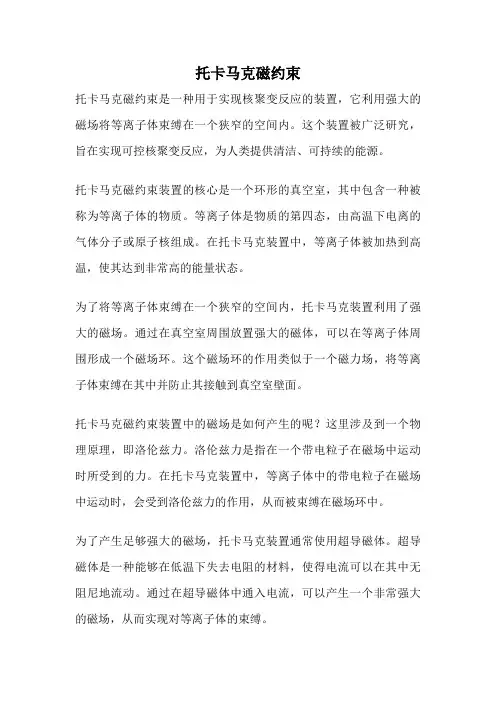 托卡马克磁约束

托卡马克磁约束是一种用于实现核聚变反应的装置，它利用强大的磁场将等离子体束缚在一个狭窄的空间内。这个装置被广泛研究，旨在实现可控核聚变反应，为人类提供清洁、可持续的能源。

托卡马克磁约束装置的核心是一个环形的真空室，其中包含一种被称为等离子体的物质。等离子体是物质的第四态，由高温下电离的气体分子或原子核组成。在托卡马克装置中，等离子体被加热到高温，使其达到非常高的能量状态。

为了将等离子体束缚在一个狭窄的空间内，托卡马克装置利用了强大的磁场。通过在真空室周围放置强大的磁体，可以在等离子体周围形成一个磁场环。这个磁场环的作用类似于一个磁力场，将等离子体束缚在其中并防止其接触到真空室壁面。

托卡马克磁约束装置中的磁场是如何产生的呢？这里涉及到一个物理原理，即洛伦兹力。洛伦兹力是指在一个带电粒子在磁场中运动时所受到的力。在托卡马克装置中，等离子体中的带电粒子在磁场中运动时，会受到洛伦兹力的作用，从而被束缚在磁场环中。

为了产生足够强大的磁场，托卡马克装置通常使用超导磁体。超导磁体是一种能够在低温下失去电阻的材料，使得电流可以在其中无阻尼地流动。通过在超导磁体中通入电流，可以产生一个非常强大的磁场，从而实现对等离子体的束缚。